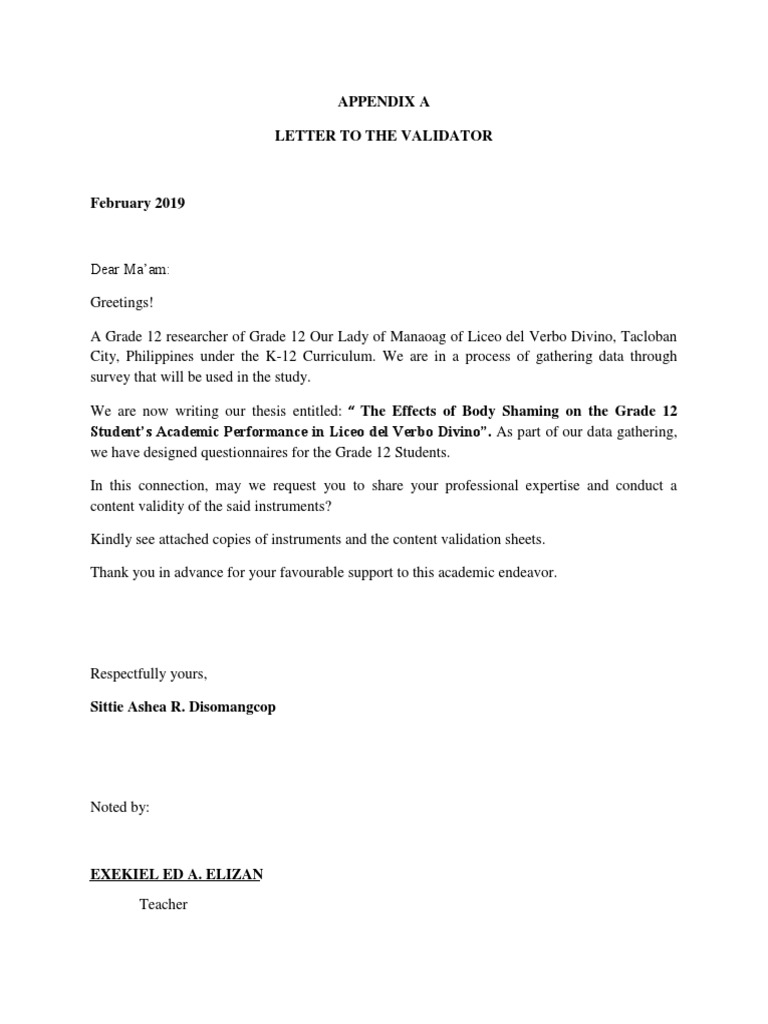 APPENDIX A

LETTER TO THE VALIDATOR

February 2019

Dear Ma'am:

Greetings!

A Grade 12 researcher of Grade 12 Our Lady of Manaoag of Liceo del Verbo Divino, Tacloban City, Philippines under the K-12 Curriculum. We are in a process of gathering data through survey that will be used in the study.

We are now writing our thesis entitled: " The Effects of Body Shaming on the Grade 12 Student's Academic Performance in Liceo del Verbo Divino". As part of our data gathering, we have designed questionnaires for the Grade 12 Students.

In this connection, may we request you to share your professional expertise and conduct a content validity of the said instruments?

Kindly see attached copies of instruments and the content validation sheets.

Thank you in advance for your favourable support to this academic endeavor.

Respectfully yours,

Sittie Ashea R. Disomangcop

Noted by:

EXEKIEL ED A. ELIZAN

Teacher